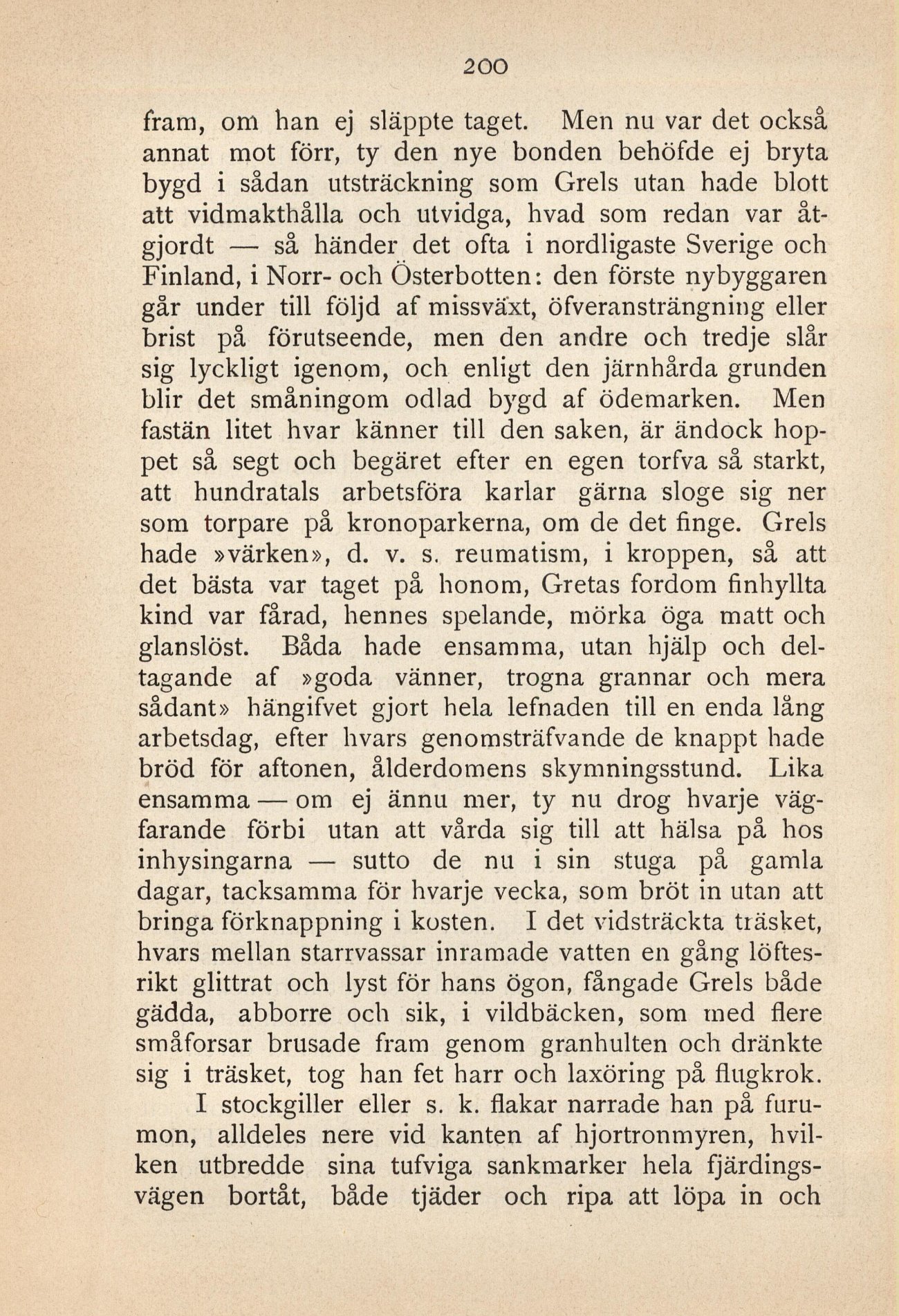 200

fram, om han ej släppte taget. Men nu var det också annat mot förr, ty den nye bonden behöfde ej bryta bygd i sådan utsträckning som Grels utan hade blott att vidmakthålla och utvidga, hvad som redan var åtgjordt — så händer det ofta i nordligaste Sverige och Finland, i Norr- och Österbotten: den förste nybyggaren går under till följd af missväxt, öfveransträngning eller brist på förutseende, men den andre och tredje slår sig lyckligt igenom, och enligt den järnhårda grunden blir det småningom odlad bygd af ödemarken. Men fastän litet hvar känner till den saken, är ändock hoppet så segt och begäret efter en egen torfva så starkt, att hundratals arbetsföra karlar gärna sloge sig ner som torpare på kronoparkerna, om de det finge. Grels hade »värken», d. v. s. reumatism, i kroppen, så att det bästa var taget på honom, Gretas fordom finhyllta kind var fårad, hennes spelande, mörka öga matt och glanslöst. Båda hade ensamma, utan hjälp och deltagande af »goda vänner, trogna grannar och mera sådant» hängifvet gjort hela lefnaden till en enda lång arbetsdag, efter hvars genomsträfvande de knappt hade bröd för aftonen, ålderdomens skymningsstund. Lika ensamma — om ej ännu mer, ty nu drog hvarje vägfarande förbi utan att vårda sig till att hälsa på hos inhysingarna — sutto de nu i sin stuga på gamla dagar, tacksamma för hvarje vecka, som bröt in utan att bringa förknappning i kosten. I det vidsträckta träsket, hvars mellan starrvassar inramade vatten en gång löftesrikt glittrat och lyst för hans ögon, fångade Grels både gädda, abborre och sik, i vildbäcken, som med flere småforsar brusade fram genom granhulten och dränkte sig i träsket, tog han fet harr och laxöring på flugkrok.

I stockgiller eller s. k. flakar narrade han på furumon, alldeles nere vid kanten af hjortronmyren, hvilken utbredde sina tufviga sankmarker hela fjärdingsvägen bortåt, både tjäder och ripa att löpa in och